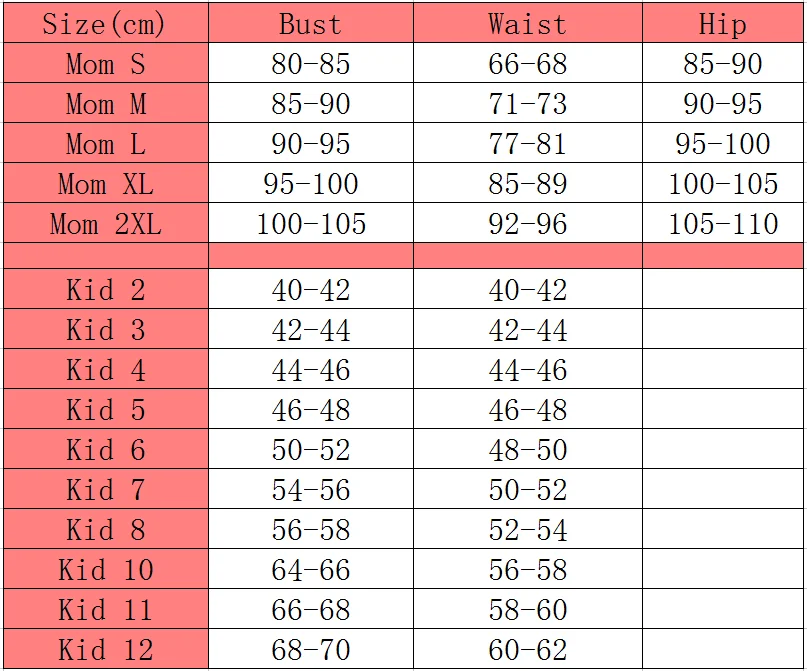 | Size(cm) | Bust | Waist | Hip |
|---|---|---|---|
| Mom S | 80-85 | 66-68 | 85-90 |
| Mom M | 85-90 | 71-73 | 90-95 |
| Mom L | 90-95 | 77-81 | 95-100 |
| Mom XL | 95-100 | 85-89 | 100-105 |
| Mom 2XL | 100-105 | 92-96 | 105-110 |
| | | | |
| Kid 2 | 40-42 | 40-42 | |
| Kid 3 | 42-44 | 42-44 | |
| Kid 4 | 44-46 | 44-46 | |
| Kid 5 | 46-48 | 46-48 | |
| Kid 6 | 50-52 | 48-50 | |
| Kid 7 | 54-56 | 50-52 | |
| Kid 8 | 56-58 | 52-54 | |
| Kid 10 | 64-66 | 56-58 | |
| Kid 11 | 66-68 | 58-60 | |
| Kid 12 | 68-70 | 60-62 | |